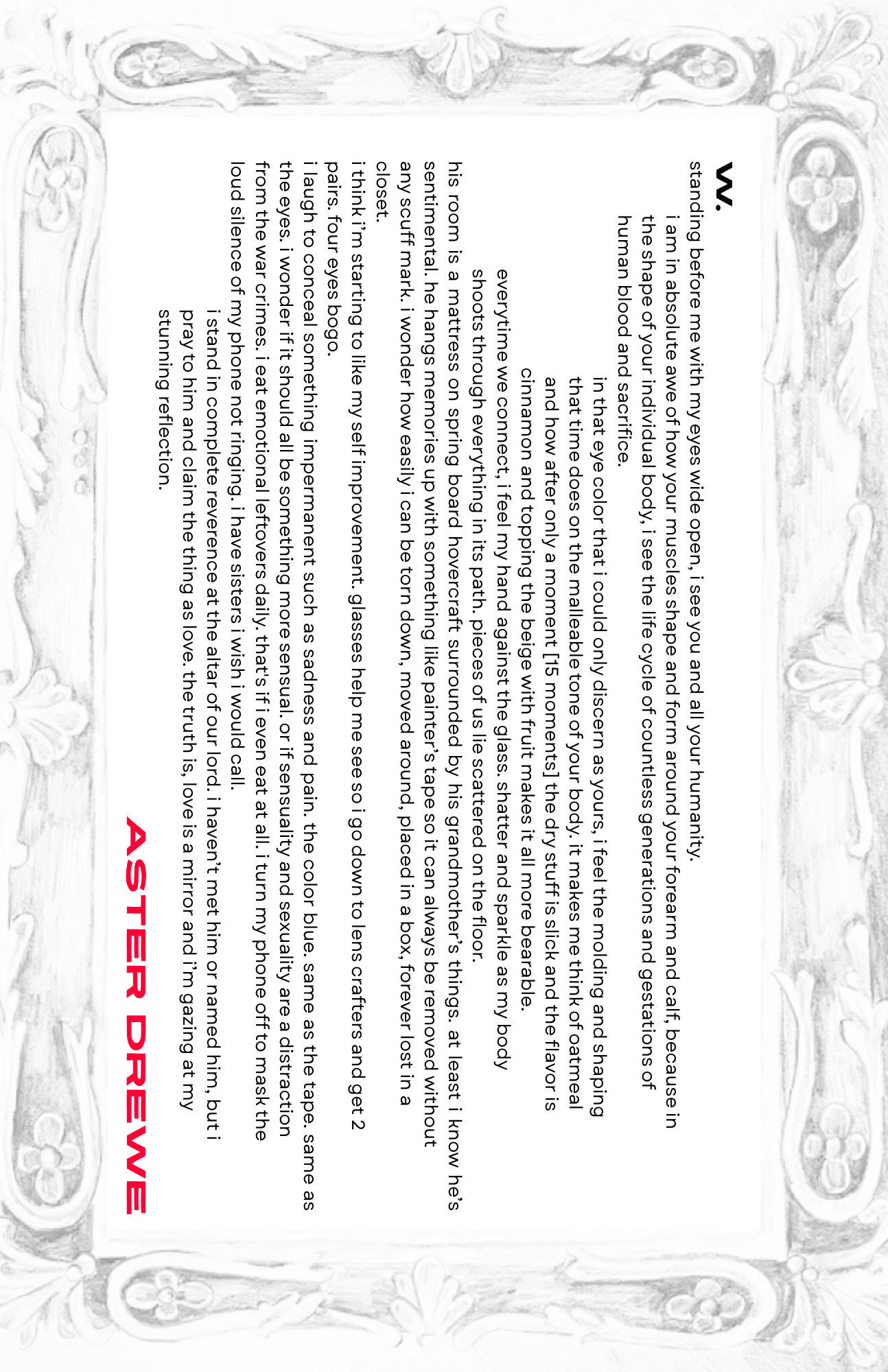 w.

standing before me with my eyes wide open, i see you and all your humanity.

i am in absolute awe of how your muscles shape and form around your forearm and calf, because in the shape of your individual body, i see the life cycle of countless generations and gestations of human blood and sacrifice.

in that eye color that i could only discern as yours, i feel the molding and shaping that time does on the malleable tone of your body. it makes me think of oatmeal and how after only a moment [15 moments] the dry stuff is slick and the flavor is cinnamon and topping the beige with fruit makes it all more bearable.

everytime we connect, i feel my hand against the glass. shatter and sparkle as my body shoots through everything in its path. pieces of us lie scattered on the floor.

his room is a mattress on spring board hovercraft surrounded by his grandmother's things. at least i know he's sentimental. he hangs memories up with something like painter's tape so it can always be removed without any scuff mark. i wonder how easily i can be torn down, moved around, placed in a box, forever lost in a closet.

i think i'm starting to like my self improvement. glasses help me see so i go down to lens crafters and get 2 pairs. four eyes bogo.

i laugh to conceal something impermanent such as sadness and pain. the color blue. same as the tape. same as the eyes. i wonder if it should all be something more sensual. or if sensuality and sexuality are a distraction from the war crimes. i eat emotional leftovers daily. that's if i even eat at all. i turn my phone off to mask the loud silence of my phone not ringing. i have sisters i wish i would call.

i stand in complete reverence at the altar of our lord. i haven't met him or named him, but i pray to him and claim the thing as love. the truth is, love is a mirror and i'm gazing at my stunning reflection.

ASTER DREWE